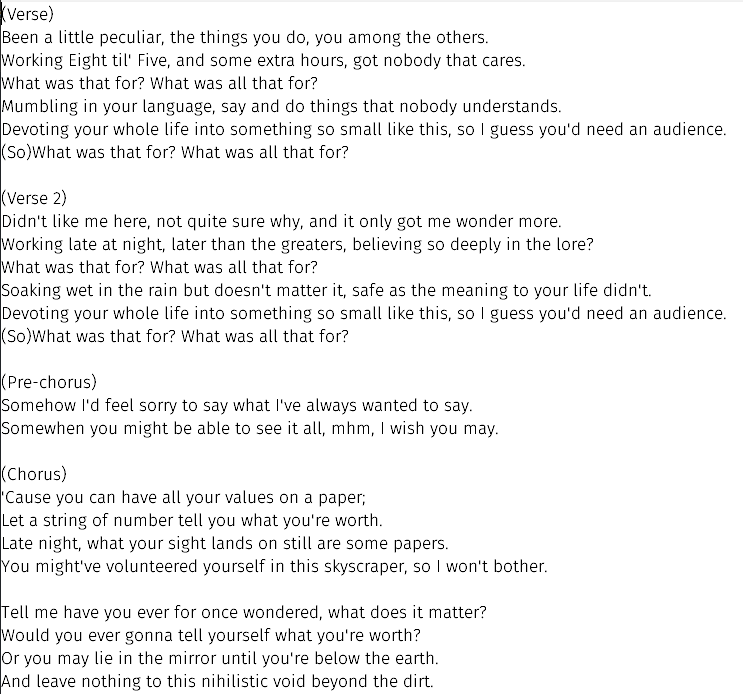 (Verse)
Been a little peculiar, the things you do, you among the others.
Working Eight til' Five, and some extra hours, got nobody that cares.
What was that for? What was all that for?
Mumbling in your language, say and do things that nobody understands.
Devoting your whole life into something so small like this, so I guess you'd need an audience.
(So)What was that for? What was all that for?

(Verse 2)
Didn't like me here, not quite sure why, and it only got me wonder more.
Working late at night, later than the greaters, believing so deeply in the lore?
What was that for? What was all that for?
Soaking wet in the rain but doesn't matter it, safe as the meaning to your life didn't.
Devoting your whole life into something so small like this, so I guess you'd need an audience.
(So)What was that for? What was all that for?

(Pre-chorus)
Somehow I'd feel sorry to say what I've always wanted to say.
Somewhen you might be able to see it all, mhm, I wish you may.

(Chorus)
'Cause you can have all your values on a paper;
Let a string of number tell you what you're worth.
Late night, what your sight lands on still are some papers.
You might've volunteered yourself in this skyscraper, so I won't bother.

Tell me have you ever for once wondered, what does it matter?
Would you ever gonna tell yourself what you're worth?
Or you may lie in the mirror until you're below the earth.
And leave nothing to this nihilistic void beyond the dirt.